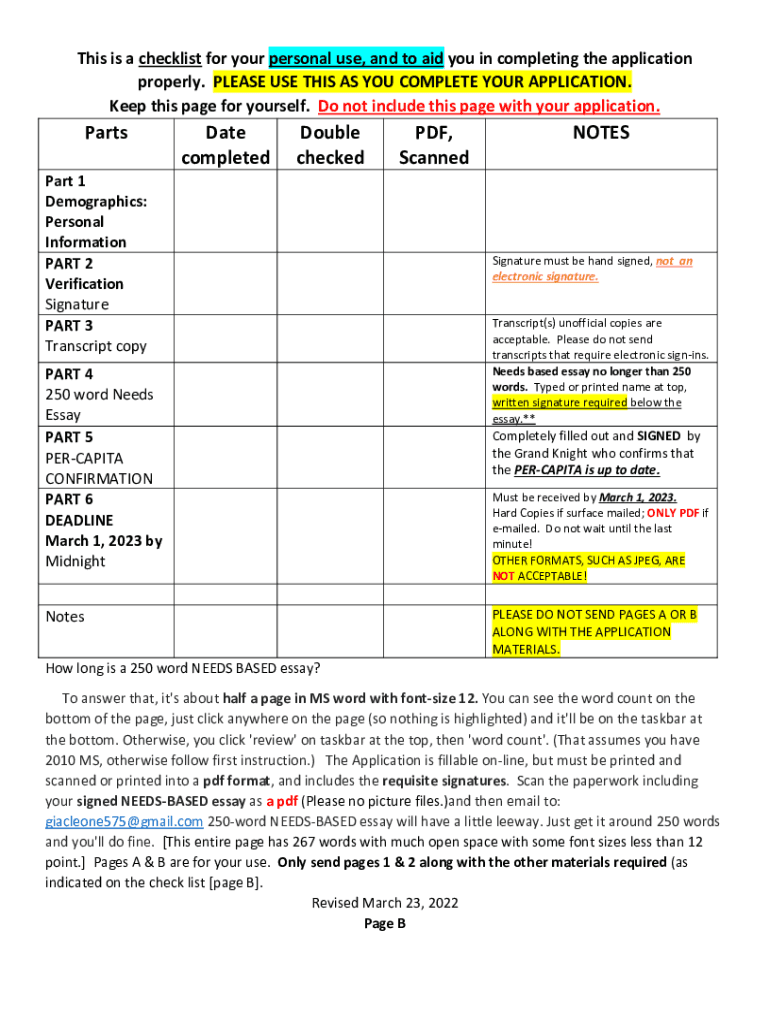 This is a checklist for your personal use, and to aid you in completing the application properly. PLEASE USE THIS AS YOU COMPLETE YOUR APPLICATION.
Keep this page for yourself. Do not include this page with your application.

| Parts | Date completed | Double checked | PDF, Scanned | NOTES |
|---|---|---|---|---|
| Part 1 Demographics: Personal Information | | | | |
| PART 2 Verification Signature | | | | Signature must be hand signed, not an electronic signature. |
| PART 3 Transcript copy | | | | Transcript(s) unofficial copies are acceptable. Please do not send transcripts that require electronic sign-ins. |
| PART 4 250 word Needs Essay | | | | Needs based essay no longer than 250 words. Typed or printed name at top, written signature required below the essay.** |
| PART 5 PER-CAPITA CONFIRMATION | | | | Completely filled out and SIGNED by the Grand Knight who confirms that the PER-CAPITA is up to date. |
| PART 6 DEADLINE March 1, 2023 by Midnight | | | | Must be received by March 1, 2023. Hard Copies if surface mailed; ONLY PDF if e-mailed. Do not wait until the last minute! OTHER FORMATS, SUCH AS JPEG, ARE NOT ACCEPTABLE! |
| | | | | |
| Notes | | | | PLEASE DO NOT SEND PAGES A OR B ALONG WITH THE APPLICATION MATERIALS. |

How long is a 250 word NEEDS BASED essay?

To answer that, it's about half a page in MS word with font-size 12. You can see the word count on the bottom of the page, just click anywhere on the page (so nothing is highlighted) and it'll be on the taskbar at the bottom. Otherwise, you click 'review' on taskbar at the top, then 'word count'. (That assumes you have 2010 MS, otherwise follow first instruction.) The Application is fillable on-line, but must be printed and scanned or printed into a pdf format, and includes the requisite signatures. Scan the paperwork including your signed NEEDS-BASED essay as a pdf (Please no picture files.)and then email to: giacleone575@gmail.com 250-word NEEDS-BASED essay will have a little leeway. Just get it around 250 words and you'll do fine. [This entire page has 267 words with much open space with some font sizes less than 12 point.] Pages A & B are for your use. Only send pages 1 & 2 along with the other materials required (as indicated on the check list [page B].

Revised March 23, 2022
Page B